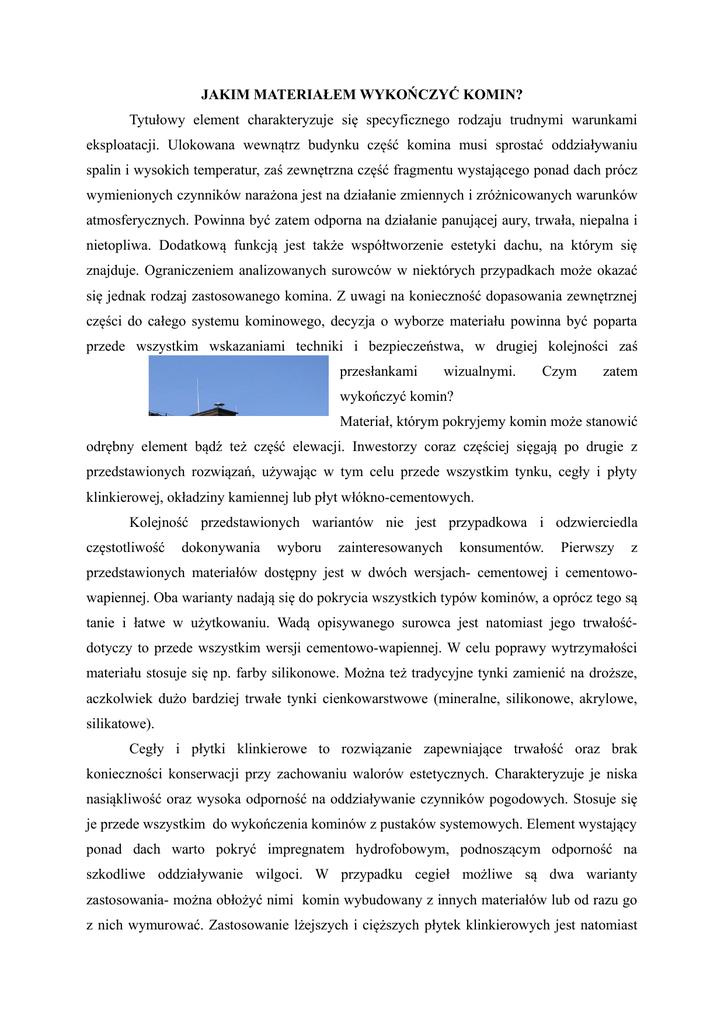 JAKIM MATERIAŁEM WYKOŃCZYĆ KOMIN?

Tytułowy element charakteryzuje się specyficznego rodzaju trudnymi warunkami eksploatacji. Ulokowana wewnątrz budynku część komina musi sprostać oddziaływaniu spalin i wysokich temperatur, zaś zewnętrzna część fragmentu wystającego ponad dach prócz wymienionych czynników narażona jest na działanie zmiennych i zróżnicowanych warunków atmosferycznych. Powinna być zatem odporna na działanie panującej aury, trwała, niepalna i nietopliwa. Dodatkową funkcją jest także współtworzenie estetyki dachu, na którym się znajduje. Ograniczeniem analizowanych surowców w niektórych przypadkach może okazać się jednak rodzaj zastosowanego komina. Z uwagi na konieczność dopasowania zewnętrznej części do całego systemu kominowego, decyzja o wyborze materiału powinna być poparta przede wszystkim wskazaniami techniki i bezpieczeństwa, w drugiej kolejności zaś przesłankami wizualnymi. Czym zatem wykończyć komin?

Materiał, którym pokryjemy komin może stanowić odrębny element bądź też część elewacji. Inwestorzy coraz częściej sięgają po drugie z przedstawionych rozwiązań, używając w tym celu przede wszystkim tynku, cegły i płyty klinkierowej, okładziny kamiennej lub płyt włókno-cementowych.

Kolejność przedstawionych wariantów nie jest przypadkowa i odzwierciedla częstotliwość dokonywania wyboru zainteresowanych konsumentów. Pierwszy z przedstawionych materiałów dostępny jest w dwóch wersjach- cementowej i cementowo-wapiennej. Oba warianty nadają się do pokrycia wszystkich typów kominów, a oprócz tego są tanie i łatwe w użytkowaniu. Wadą opisywanego surowca jest natomiast jego trwałość- dotyczy to przede wszystkim wersji cementowo-wapiennej. W celu poprawy wytrzymałości materiału stosuje się np. farby silikonowe. Można też tradycyjne tynki zamienić na droższe, aczkolwiek dużo bardziej trwałe tynki cienkowarstwowe (mineralne, silikonowe, akrylowe, silikatowe).

Cegły i płytki klinkierowe to rozwiązanie zapewniające trwałość oraz brak konieczności konserwacji przy zachowaniu walorów estetycznych. Charakteryzuje je niska nasiąkliwość oraz wysoka odporność na oddziaływanie czynników pogodowych. Stosuje się je przede wszystkim do wykończenia kominów z pustaków systemowych. Element wystający ponad dach warto pokryć impregnatem hydrofobowym, podnoszącym odporność na szkodliwe oddziaływanie wilgoci. W przypadku cegieł możliwe są dwa warianty zastosowania- można obłożyć nimi komin wybudowany z innych materiałów lub od razu go z nich wymurować. Zastosowanie lżejszych i cięższych płytek klinkierowych jest natomiast